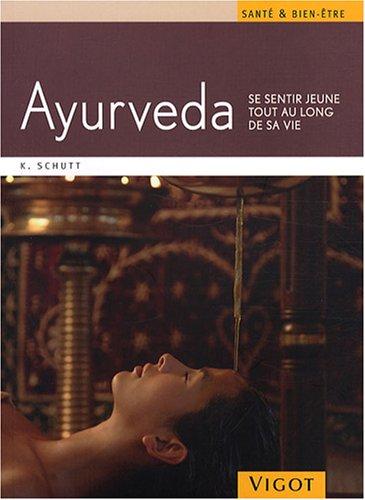 SANTÉ & BIEN-ÊTRE

Ayurveda

SE SENTIR JEUNE TOUT AU LONG DE SA VIE

K. SCHUTT

VIGOT